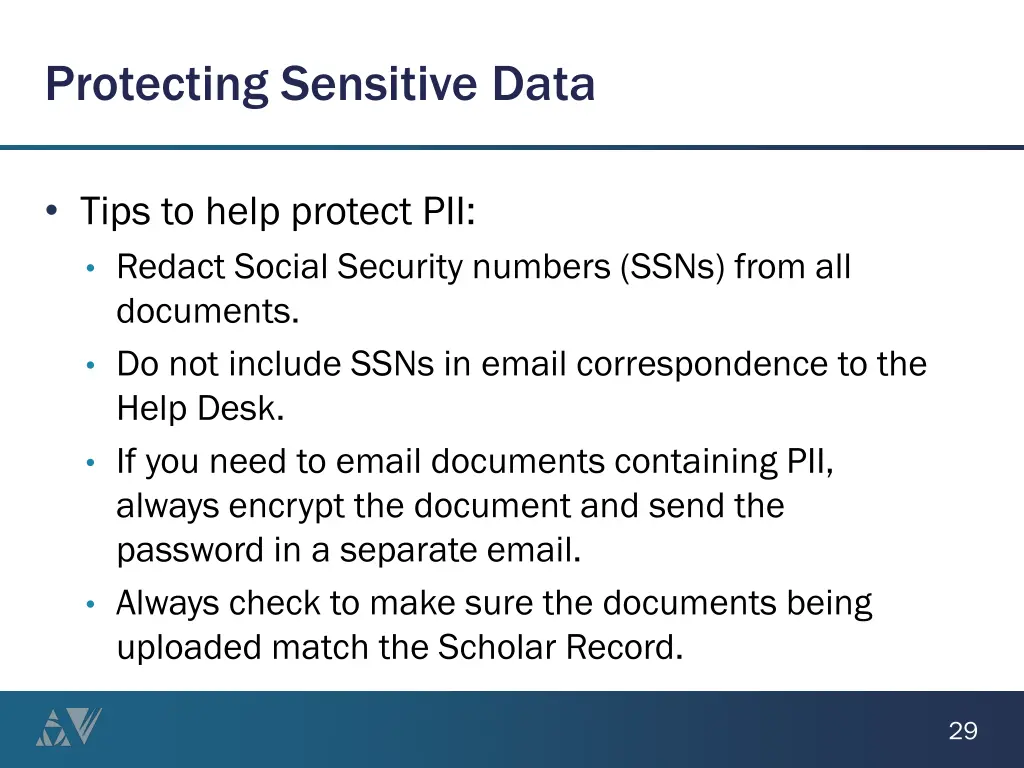 Protecting Sensitive Data

• Tips to help protect PII:
  • Redact Social Security numbers (SSNs) from all documents.
  • Do not include SSNs in email correspondence to the Help Desk.
  • If you need to email documents containing PII, always encrypt the document and send the password in a separate email.
  • Always check to make sure the documents being uploaded match the Scholar Record.

29